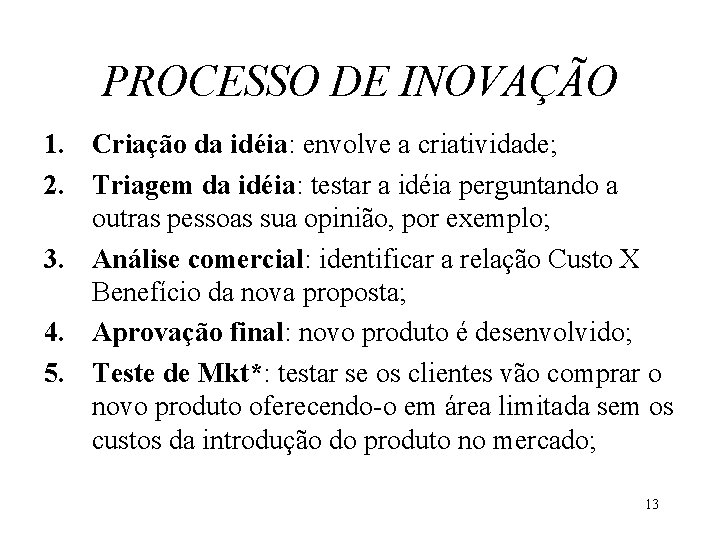 PROCESSO DE INOVAÇÃO

1. Criação da idéia: envolve a criatividade;
2. Triagem da idéia: testar a idéia perguntando a outras pessoas sua opinião, por exemplo;
3. Análise comercial: identificar a relação Custo X Benefício da nova proposta;
4. Aprovação final: novo produto é desenvolvido;
5. Teste de Mkt*: testar se os clientes vão comprar o novo produto oferecendo-o em área limitada sem os custos da introdução do produto no mercado;

13